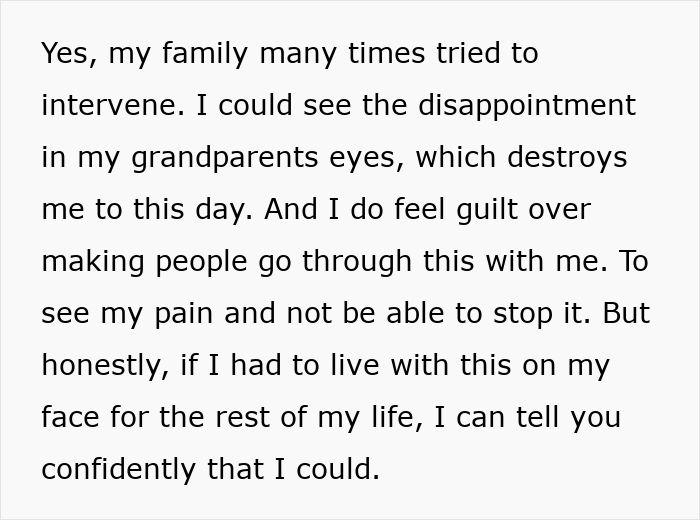 Yes, my family many times tried to intervene. I could see the disappointment in my grandparents eyes, which destroys me to this day. And I do feel guilt over making people go through this with me. To see my pain and not be able to stop it. But honestly, if I had to live with this on my face for the rest of my life, I can tell you confidently that I could.